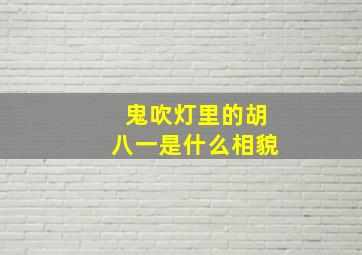 鬼吹灯里的胡八一是什么相貌